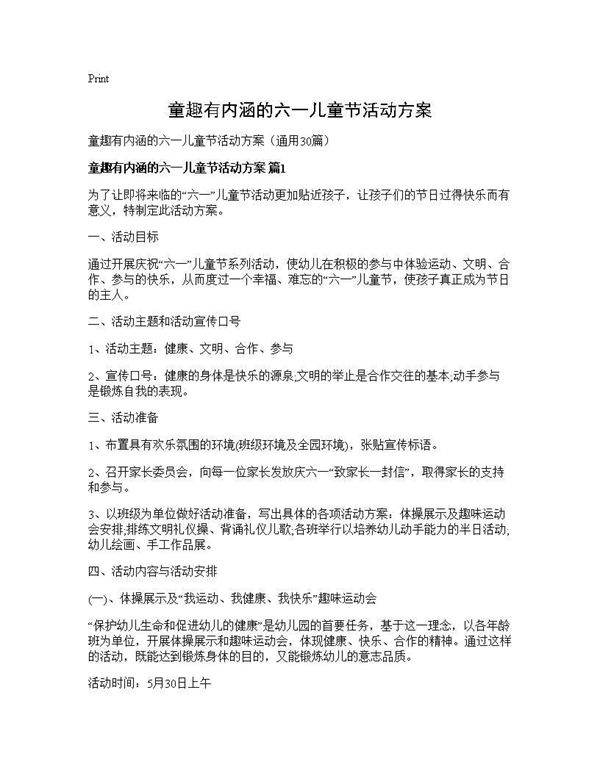 Print

童趣有内涵的六一儿童节活动方案

童趣有内涵的六一儿童节活动方案（通用30篇）

童趣有内涵的六一儿童节活动方案 篇1

为了让即将来临的“六一”儿童节活动更加贴近孩子，让孩子们的节日过得快乐而有意义，特制定此活动方案。

一、活动目标

通过开展庆祝“六一”儿童节系列活动，使幼儿在积极的参与中体验运动、文明、合作、参与的快乐，从而度过一个幸福、难忘的“六一”儿童节，使孩子真正成为节日的主人。

二、活动主题和活动宣传口号

1、活动主题：健康、文明、合作、参与

2、宣传口号：健康的身体是快乐的源泉;文明的举止是合作交往的基本;动手参与是锻炼自我的表现。

三、活动准备

1、布置具有欢乐氛围的环境(班级环境及全园环境)，张贴宣传标语。

2、召开家长委员会，向每一位家长发放庆六一“致家长一封信”，取得家长的支持和参与。

3、以班级为单位做好活动准备，写出具体的各项活动方案：体操展示及趣味运动会安排;排练文明礼仪操、背诵礼仪儿歌;各班举行以培养幼儿动手能力的半日活动;幼儿绘画、手工作品展。

四、活动内容与活动安排

(一)、体操展示及“我运动、我健康、我快乐”趣味运动会

“保护幼儿生命和促进幼儿的健康”是幼儿园的首要任务，基于这一理念，以各年龄班为单位，开展体操展示和趣味运动会，体现健康、快乐、合作的精神。通过这样的活动，既能达到锻炼身体的目的，又能锻炼幼儿的意志品质。

活动时间：5月30日上午